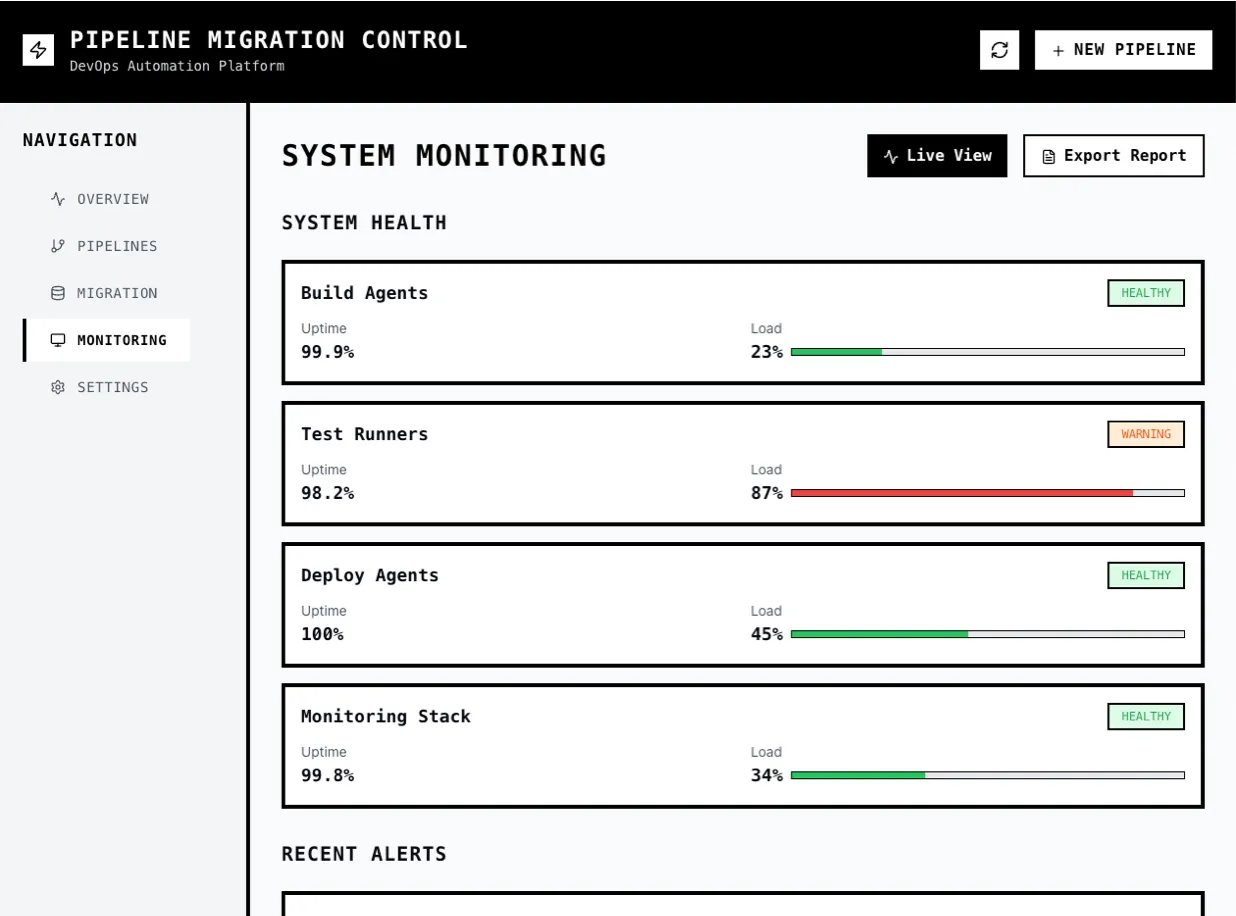 PIPELINE MIGRATION CONTROL
DevOps Automation Platform

+ NEW PIPELINE

NAVIGATION

OVERVIEW
PIPELINES
MIGRATION
MONITORING
SETTINGS

SYSTEM MONITORING

Live View
Export Report

SYSTEM HEALTH

Build Agents
HEALTHY
Uptime
99.9%
Load
23%

Test Runners
WARNING
Uptime
98.2%
Load
87%

Deploy Agents
HEALTHY
Uptime
100%
Load
45%

Monitoring Stack
HEALTHY
Uptime
99.8%
Load
34%

RECENT ALERTS